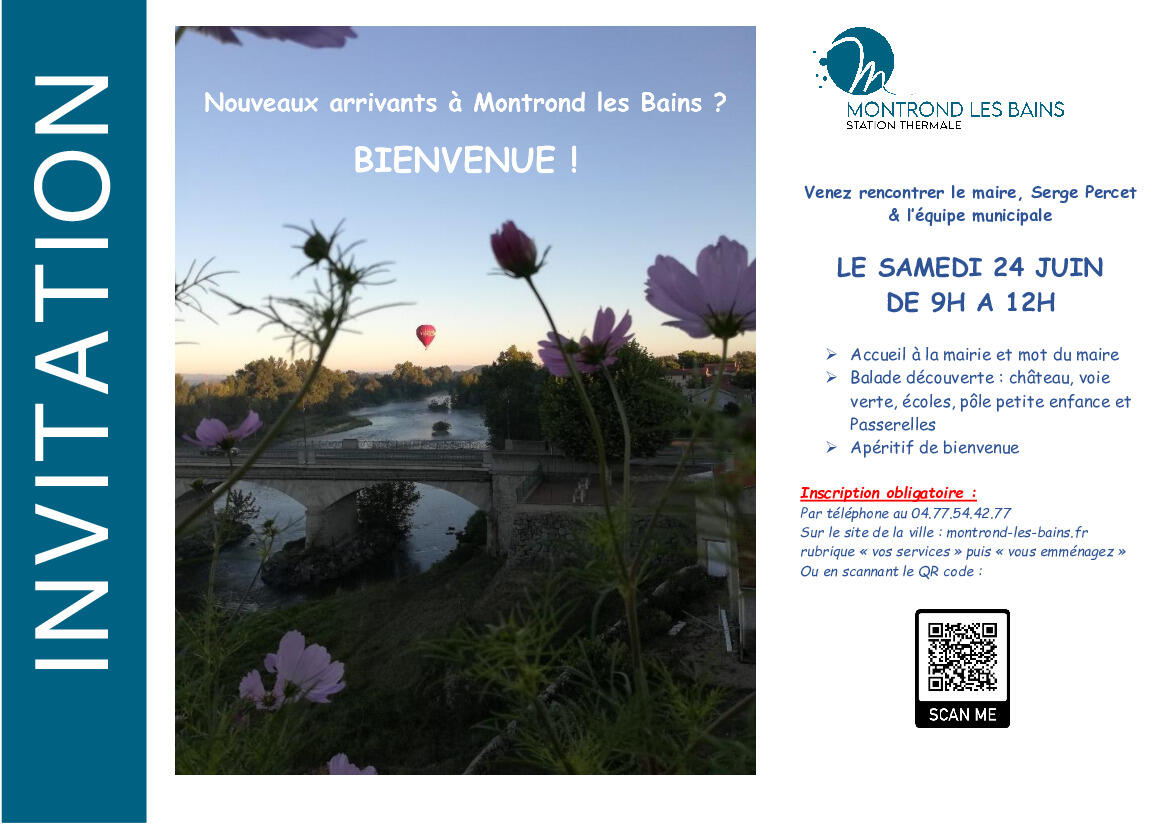 INVITATION

Nouveaux arrivants à Montrond les Bains ?

BIENVENUE !

MONTROND LES BAINS
STATION THERMALE

Venez rencontrer le maire, Serge Percet & l'équipe municipale

LE SAMEDI 24 JUIN
DE 9H A 12H

➢ Accueil à la mairie et mot du maire
➢ Balade découverte : château, voie verte, écoles, pôle petite enfance et Passerelles
➢ Apéritif de bienvenue

Inscription obligatoire :
Par téléphone au 04.77.54.42.77
Sur le site de la ville : montrond-les-bains.fr rubrique « vos services » puis « vous emménagez »
Ou en scannant le QR code :

SCAN ME